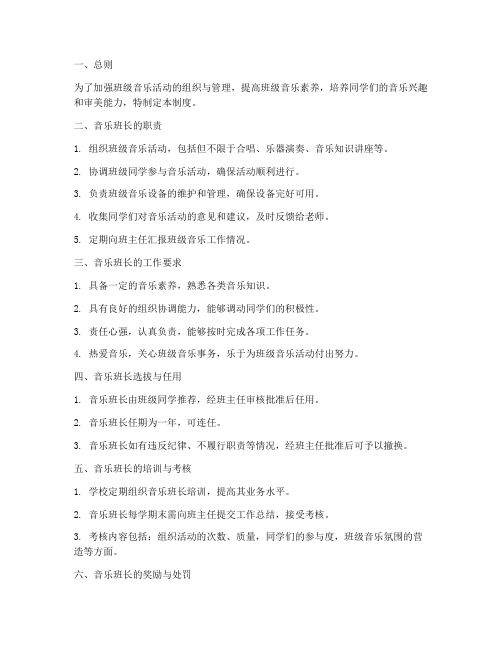 一、总则

为了加强班级音乐活动的组织与管理，提高班级音乐素养，培养同学们的音乐兴趣和审美能力，特制定本制度。

二、音乐班长的职责

1. 组织班级音乐活动，包括但不限于合唱、乐器演奏、音乐知识讲座等。

2. 协调班级同学参与音乐活动，确保活动顺利进行。

3. 负责班级音乐设备的维护和管理，确保设备完好可用。

4. 收集同学们对音乐活动的意见和建议，及时反馈给老师。

5. 定期向班主任汇报班级音乐工作情况。

三、音乐班长的工作要求

1. 具备一定的音乐素养，熟悉各类音乐知识。

2. 具有良好的组织协调能力，能够调动同学们的积极性。

3. 责任心强，认真负责，能够按时完成各项工作任务。

4. 热爱音乐，关心班级音乐事务，乐于为班级音乐活动付出努力。

四、音乐班长选拔与任用

1. 音乐班长由班级同学推荐，经班主任审核批准后任用。

2. 音乐班长任期为一年，可连任。

3. 音乐班长如有违反纪律、不履行职责等情况，经班主任批准后可予以撤换。

五、音乐班长的培训与考核

1. 学校定期组织音乐班长培训，提高其业务水平。

2. 音乐班长每学期末需向班主任提交工作总结，接受考核。

3. 考核内容包括：组织活动的次数、质量，同学们的参与度，班级音乐氛围的营造等方面。

六、音乐班长的奖励与处罚